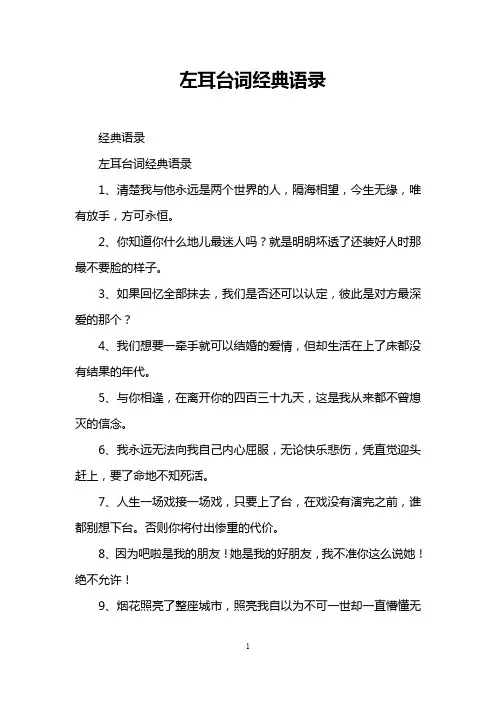 左耳台词经典语录

经典语录

左耳台词经典语录

1、清楚我与他永远是两个世界的人，隔海相望，今生无缘，唯有放手，方可永恒。

2、你知道你什么地儿最迷人吗？就是明明坏透了还装好人时那最不要脸的样子。

3、如果回忆全部抹去，我们是否还可以认定，彼此是对方最深爱的那个？

4、我们想要一牵手就可以结婚的爱情，但却生活在上了床都没有结果的年代。

5、与你相逢，在离开你的四百三十九天，这是我从来都不曾熄灭的信念。

6、我永远无法向我自己内心屈服，无论快乐悲伤，凭直觉迎头赶上，要了命地不知死活。

7、人生一场戏接一场戏，只要上了台，在戏没有演完之前，谁都别想下台。否则你将付出惨重的代价。

8、因为吧啦是我的朋友！她是我的好朋友，我不准你这么说她！绝不允许！

9、烟花照亮了整座城市，照亮我自以为不可一世却一直懵懂无

1